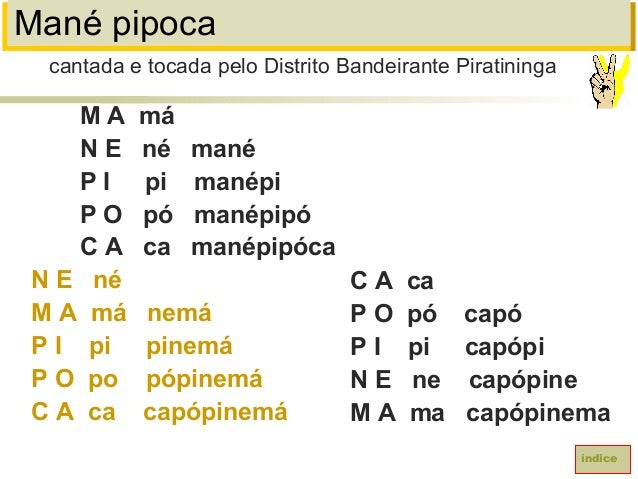 Mané pipoca

cantada e tocada pelo Distrito Bandeirante Piratininga

M A má
N E né mané
P I pi manépi
P O pó manépipó
C A ca manépipóca

N E né
M A má nemá
P I pi pinemá
P O po pópinemá
C A ca capópinemá

C A ca
P O pó capó
P I pi capópi
N E ne capópine
M A ma capópinema

indice